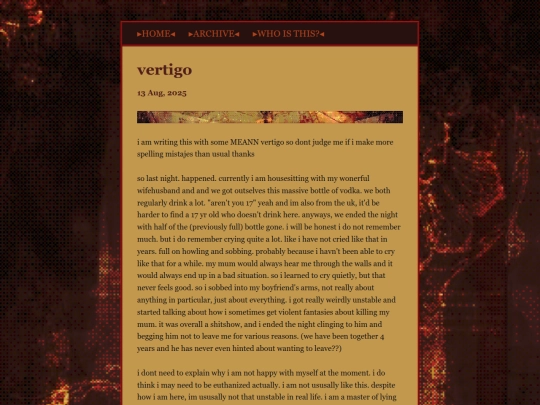 ▸HOME◂ ▸ARCHIVE◂ ▸WHO IS THIS?◂

vertigo

13 Aug, 2025

i am writing this with some MEANN vertigo so dont judge me if i make more spelling mistajes than usual thanks

so last night. happened. currently i am housesitting with my wonerful wifehusband and and we got outselves this massive bottle of vodka. we both regularly drink a lot. "aren't you 17" yeah and im also from the uk, it'd be harder to find a 17 yr old who doesn't drink here. anyways, we ended the night with half of the (previously full) bottle gone. i will be honest i do not remember much. but i do remember crying quite a lot. like i have not cried like that in years. full on howling and sobbing. probably because i havn't been able to cry like that for a while. my mum would always hear me through the walls and it would always end up in a bad situation. so i learned to cry quietly, but that never feels good. so i sobbed into my boyfriend's arms, not really about anything in particular, just about everything. i got really weirdly unstable and started talking about how i sometimes get violent fantasies about killing my mum. it was overall a shitshow, and i ended the night clinging to him and begging him not to leave me for various reasons. (we have been together 4 years and he has never even hinted about wanting to leave??)

i dont need to explain why i am not happy with myself at the moment. i do think i may need to be euthanized actually. i am not ususally like this. despite how i am here, im ususally not that unstable in real life. i am a master of lying